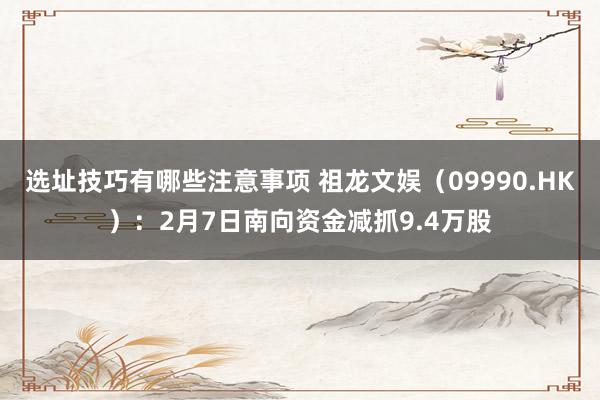 选址技巧有哪些注意事项 祖龙文娱（09990.HK）：2月7日南向资金减抓9.4万股